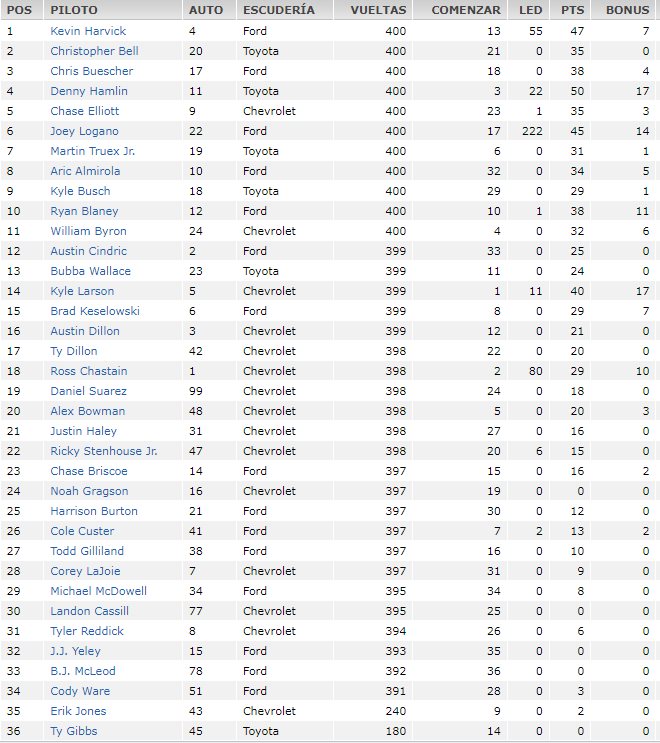 | POS | PILOTO | AUTO | ESCUDERÍA | VUELTAS | COMENZAR | LED | PTS | BONUS |
|---|---|---|---|---|---|---|---|---|
| 1 | Kevin Harvick | 4 | Ford | 400 | 13 | 55 | 47 | 7 |
| 2 | Christopher Bell | 20 | Toyota | 400 | 21 | 0 | 35 | 0 |
| 3 | Chris Buescher | 17 | Ford | 400 | 18 | 0 | 38 | 4 |
| 4 | Denny Hamlin | 11 | Toyota | 400 | 3 | 22 | 50 | 17 |
| 5 | Chase Elliott | 9 | Chevrolet | 400 | 23 | 1 | 35 | 3 |
| 6 | Joey Logano | 22 | Ford | 400 | 17 | 222 | 45 | 14 |
| 7 | Martin Truex Jr. | 19 | Toyota | 400 | 6 | 0 | 31 | 1 |
| 8 | Aric Almirola | 10 | Ford | 400 | 32 | 0 | 34 | 5 |
| 9 | Kyle Busch | 18 | Toyota | 400 | 29 | 0 | 29 | 1 |
| 10 | Ryan Blaney | 12 | Ford | 400 | 10 | 1 | 38 | 11 |
| 11 | William Byron | 24 | Chevrolet | 400 | 4 | 0 | 32 | 6 |
| 12 | Austin Cindric | 2 | Ford | 399 | 33 | 0 | 25 | 0 |
| 13 | Bubba Wallace | 23 | Toyota | 399 | 11 | 0 | 24 | 0 |
| 14 | Kyle Larson | 5 | Chevrolet | 399 | 1 | 11 | 40 | 17 |
| 15 | Brad Keselowski | 6 | Ford | 399 | 8 | 0 | 29 | 7 |
| 16 | Austin Dillon | 3 | Chevrolet | 399 | 12 | 0 | 21 | 0 |
| 17 | Ty Dillon | 42 | Chevrolet | 398 | 22 | 0 | 20 | 0 |
| 18 | Ross Chastain | 1 | Chevrolet | 398 | 2 | 80 | 29 | 10 |
| 19 | Daniel Suarez | 99 | Chevrolet | 398 | 24 | 0 | 18 | 0 |
| 20 | Alex Bowman | 48 | Chevrolet | 398 | 5 | 0 | 20 | 3 |
| 21 | Justin Haley | 31 | Chevrolet | 398 | 27 | 0 | 16 | 0 |
| 22 | Ricky Stenhouse Jr. | 47 | Chevrolet | 398 | 20 | 6 | 15 | 0 |
| 23 | Chase Briscoe | 14 | Ford | 397 | 15 | 0 | 16 | 2 |
| 24 | Noah Gragson | 16 | Chevrolet | 397 | 19 | 0 | 0 | 0 |
| 25 | Harrison Burton | 21 | Ford | 397 | 30 | 0 | 12 | 0 |
| 26 | Cole Custer | 41 | Ford | 397 | 7 | 2 | 13 | 2 |
| 27 | Todd Gilliland | 38 | Ford | 397 | 16 | 0 | 10 | 0 |
| 28 | Corey LaJoie | 7 | Chevrolet | 397 | 31 | 0 | 9 | 0 |
| 29 | Michael McDowell | 34 | Ford | 395 | 34 | 0 | 8 | 0 |
| 30 | Landon Cassill | 77 | Chevrolet | 395 | 25 | 0 | 0 | 0 |
| 31 | Tyler Reddick | 8 | Chevrolet | 394 | 26 | 0 | 6 | 0 |
| 32 | J.J. Yeley | 15 | Ford | 393 | 35 | 0 | 0 | 0 |
| 33 | B.J. McLeod | 78 | Ford | 392 | 36 | 0 | 0 | 0 |
| 34 | Cody Ware | 51 | Ford | 391 | 28 | 0 | 3 | 0 |
| 35 | Erik Jones | 43 | Chevrolet | 240 | 9 | 0 | 2 | 0 |
| 36 | Ty Gibbs | 45 | Toyota | 180 | 14 | 0 | 0 | 0 |